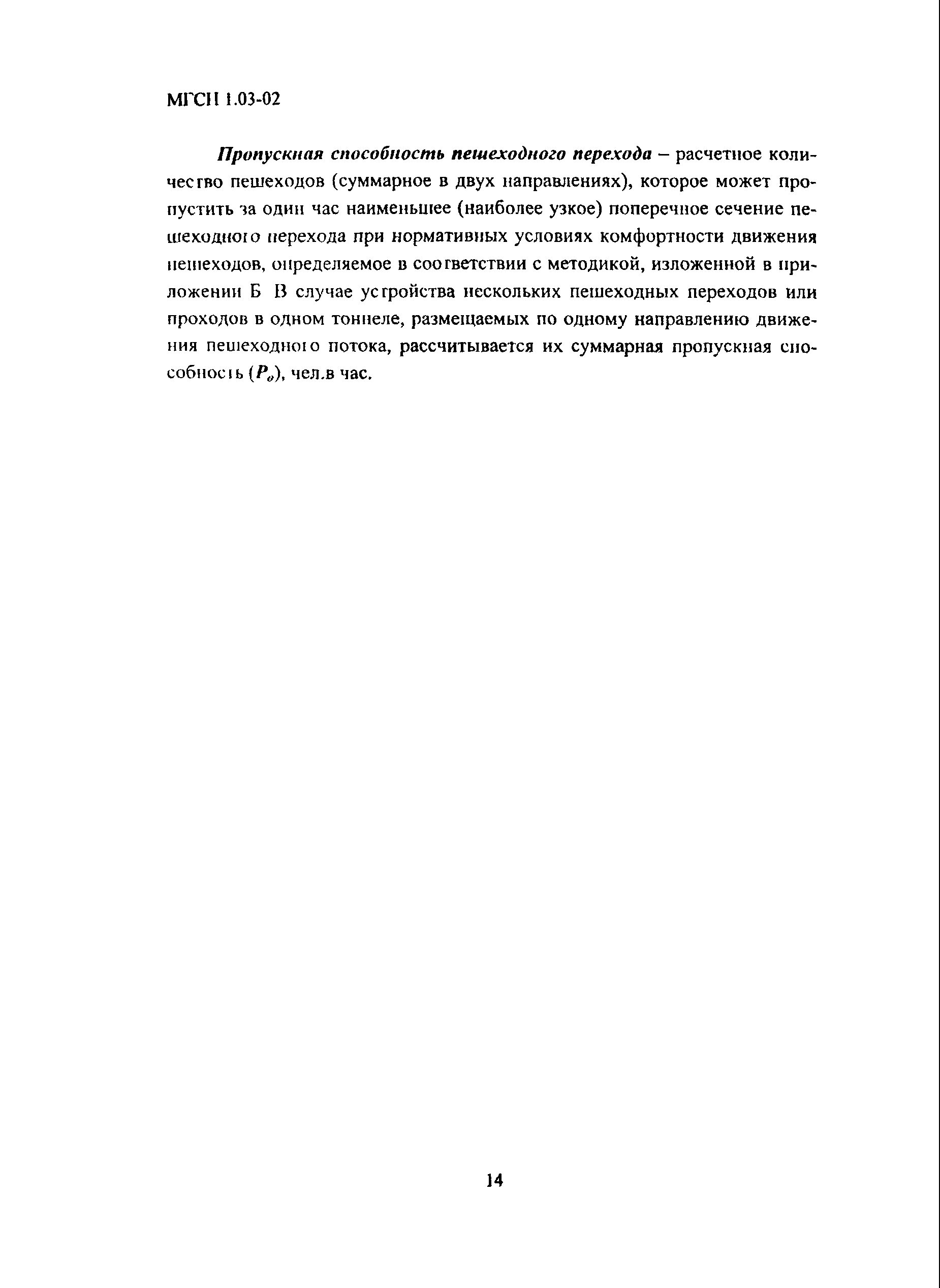 МГСН 1.03-02

Пропускная способность пешеходного перехода – расчетное количество пешеходов (суммарное в двух направлениях), которое может пропустить за один час наименьшее (наиболее узкое) поперечное сечение пешеходного перехода при нормативных условиях комфортности движения пешеходов, определяемое в соответствии с методикой, изложенной в приложении Б В случае устройства нескольких пешеходных переходов или проходов в одном тоннеле, размещаемых по одному направлению движения пешеходного потока, рассчитывается их суммарная пропускная способность ($P_o$), чел.в час.

14